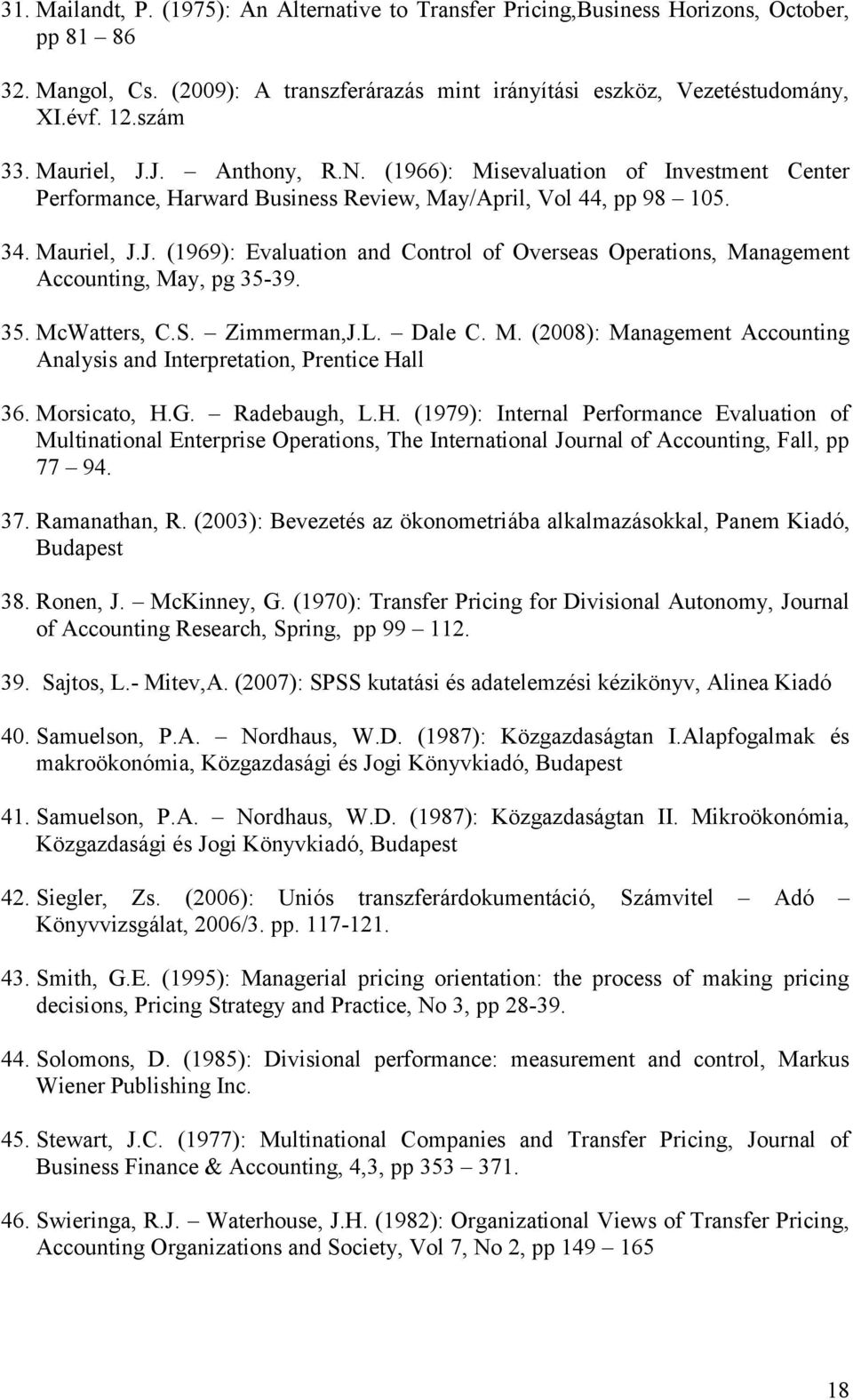 31. Mailandt, P. (1975): An Alternative to Transfer Pricing,Business Horizons, October, pp 81 – 86

32. Mangol, Cs. (2009): A transzferárazás mint irányítási eszköz, Vezetéstudomány, XI.évf. 12.szám

33. Mauriel, J.J. – Anthony, R.N. (1966): Misevaluation of Investment Center Performance, Harward Business Review, May/April, Vol 44, pp 98 – 105.

34. Mauriel, J.J. (1969): Evaluation and Control of Overseas Operations, Management Accounting, May, pg 35-39.

35. McWatters, C.S. – Zimmerman,J.L. – Dale C. M. (2008): Management Accounting Analysis and Interpretation, Prentice Hall

36. Morsicato, H.G. – Radebaugh, L.H. (1979): Internal Performance Evaluation of Multinational Enterprise Operations, The International Journal of Accounting, Fall, pp 77 – 94.

37. Ramanathan, R. (2003): Bevezetés az ökonometriába alkalmazásokkal, Panem Kiadó, Budapest

38. Ronen, J. – McKinney, G. (1970): Transfer Pricing for Divisional Autonomy, Journal of Accounting Research, Spring, pp 99 – 112.

39. Sajtos, L.- Mitev,A. (2007): SPSS kutatási és adatelemzési kézikönyv, Alinea Kiadó

40. Samuelson, P.A. – Nordhaus, W.D. (1987): Közgazdaságtan I.Alapfogalmak és makroökonómia, Közgazdasági és Jogi Könyvkiadó, Budapest

41. Samuelson, P.A. – Nordhaus, W.D. (1987): Közgazdaságtan II. Mikroökonómia, Közgazdasági és Jogi Könyvkiadó, Budapest

42. Siegler, Zs. (2006): Uniós transzferárdokumentáció, Számvitel – Adó – Könyvvizsgálat, 2006/3. pp. 117-121.

43. Smith, G.E. (1995): Managerial pricing orientation: the process of making pricing decisions, Pricing Strategy and Practice, No 3, pp 28-39.

44. Solomons, D. (1985): Divisional performance: measurement and control, Markus Wiener Publishing Inc.

45. Stewart, J.C. (1977): Multinational Companies and Transfer Pricing, Journal of Business Finance & Accounting, 4,3, pp 353 – 371.

46. Swieringa, R.J. – Waterhouse, J.H. (1982): Organizational Views of Transfer Pricing, Accounting Organizations and Society, Vol 7, No 2, pp 149 – 165

18